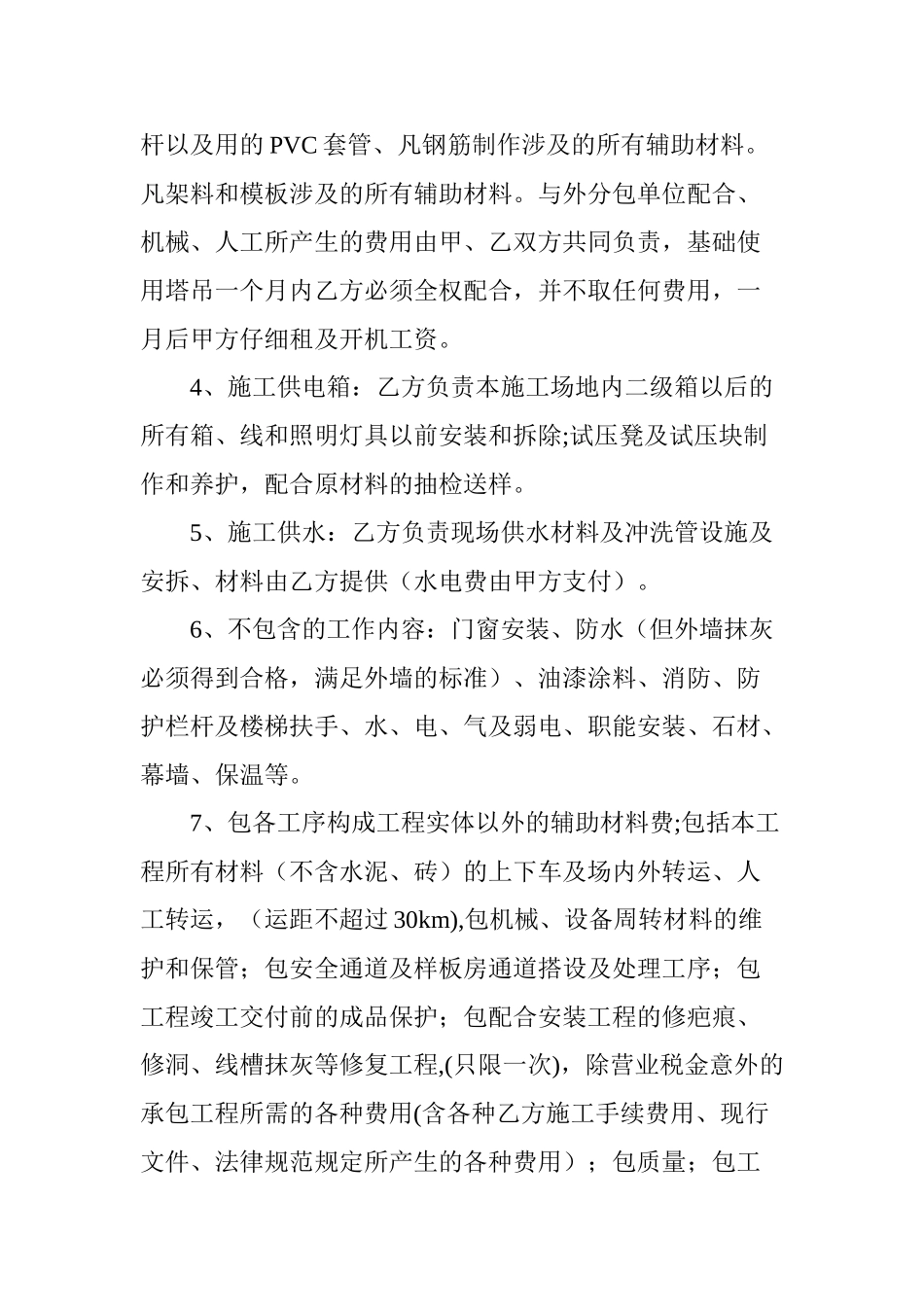 杆以及用的 PVC 套管、凡钢筋制作涉及的所有辅助材料。凡架料和模板涉及的所有辅助材料。与外分包单位配合、机械、人工所产生的费用由甲、乙双方共同负责，基础使用塔吊一个月内乙方必须全权配合，并不取任何费用，一月后甲方仔细租及开机工资。

4、施工供电箱：乙方负责本施工场地内二级箱以后的所有箱、线和照明灯具以前安装和拆除;试压凳及试压块制作和养护，配合原材料的抽检送样。

5、施工供水：乙方负责现场供水材料及冲洗管设施及安拆、材料由乙方提供（水电费由甲方支付）。

6、不包含的工作内容：门窗安装、防水（但外墙抹灰必须得到合格，满足外墙的标准）、油漆涂料、消防、防护栏杆及楼梯扶手、水、电、气及弱电、职能安装、石材、幕墙、保温等。

7、包各工序构成工程实体以外的辅助材料费;包括本工程所有材料（不含水泥、砖）的上下车及场内外转运、人工转运，（运距不超过 30km),包机械、设备周转材料的维护和保管；包安全通道及样板房通道搭设及处理工序；包工程竣工交付前的成品保护；包配合安装工程的修疤痕、修洞、线槽抹灰等修复工程,(只限一次)，除营业税金意外的承包工程所需的各种费用(含各种乙方施工手续费用、现行文件、法律规范规定所产生的各种费用）；包质量；包工